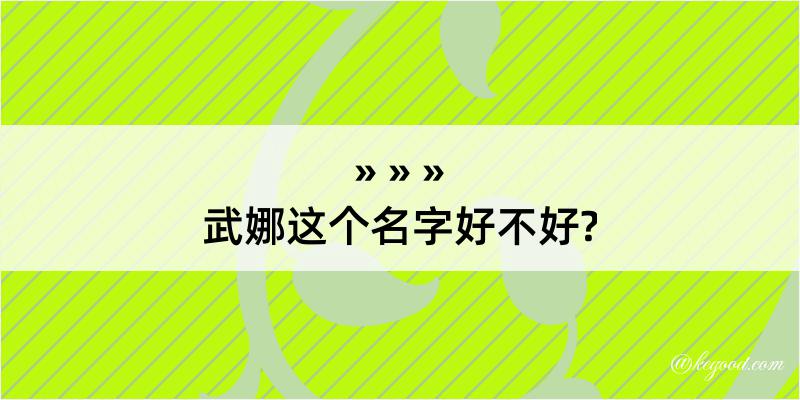 » » »
武娜这个名字好不好?

@kegood.com